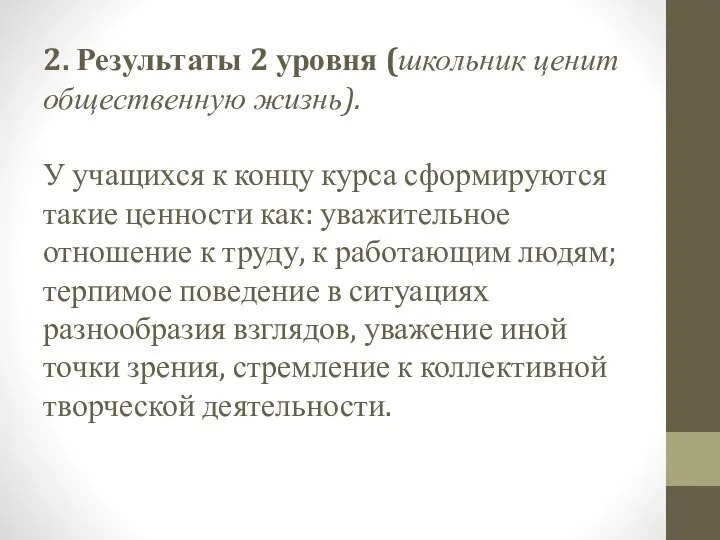 2. Результаты 2 уровня (школьник ценит общественную жизнь).

У учащихся к концу курса сформируются такие ценности как: уважительное отношение к труду, к работающим людям; терпимое поведение в ситуациях разнообразия взглядов, уважение иной точки зрения, стремление к коллективной творческой деятельности.